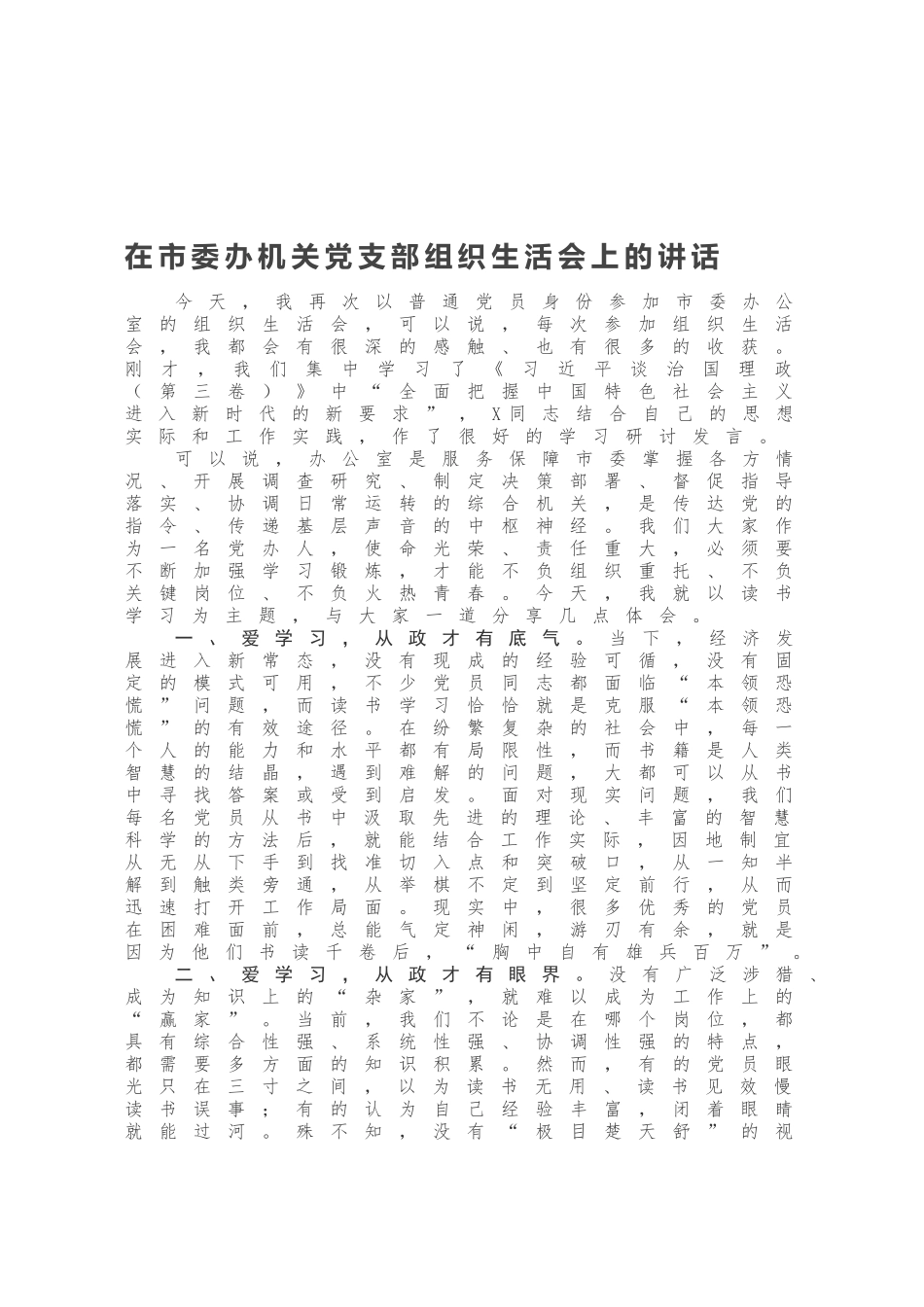 在市委办机关党支部组织生活会上的讲话

今天，我再次以普通党员身份参加市委办公室的组织生活会，可以说，每次参加组织生活会，我都会有很深的感触、也有很多的收获。刚才，我们集中学习了《习近平谈治国理政（第三卷）》中“全面把握中国特色社会主义进入新时代的新要求”，X同志结合自己的思想实际和工作实践，作了很好的学习研讨发言。

可以说，办公室是服务保障市委掌握各方情况、开展调查研究、制定决策部署、督促指导落实、协调日常运转的综合机关，是传达党的指令、传递基层声音的中枢神经。我们大家作为一名党办人，使命光荣、责任重大，必须要不断加强学习锻炼，才能不负组织重托、不负关键岗位、不负火热青春。今天，我就以读书学习为主题，与大家一道分享几点体会。

一、爱学习，从政才有底气。当下，经济发展进入新常态，没有现成的经验可循，没有固定的模式可用，不少党员同志都面临“本领恐慌”问题，而读书学习恰恰就是克服“本领恐慌”的有效途径。在纷繁复杂的社会中，每一个人的能力和水平都有局限性，而书籍是人类智慧的结晶，遇到难解的问题，大都可以从书中寻找答案或受到启发。面对现实问题，我们每名党员从书中汲取先进的理论、丰富的智慧科学的方法后，就能结合工作实际，因地制宜从无从下手到找准切入点和突破口，从一知半解到触类旁通，从举棋不定到坚定前行，从而迅速打开工作局面。现实中，很多优秀的党员在困难面前，总能气定神闲，游刃有余，就是因为他们书读千卷后，“胸中自有雄兵百万”。

二、爱学习，从政才有眼界。没有广泛涉猎、成为知识上的“杂家”，就难以成为工作上的“赢家”。当前，我们不论是在哪个岗位，都具有综合性强、系统性强、协调性强的特点，都需要多方面的知识积累。然而，有的党员眼光只在三寸之间，以为读书无用、读书见效慢读书误事；有的认为自己经验丰富，闭着眼睛就能过河。殊不知，没有“极目楚天舒”的视